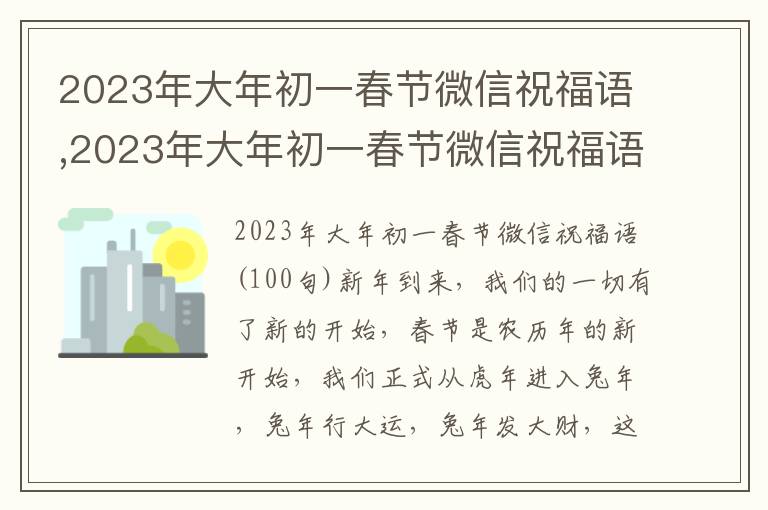 2023年大年初一春节微信祝福语,2023年大年初一春节微信祝福语

2023年大年初一春节微信祝福语(100句)新年到来，我们的一切有了新的开始，春节是农历年的新开始，我们正式从虎年进入兔年，兔年行大运，兔年发大财，这